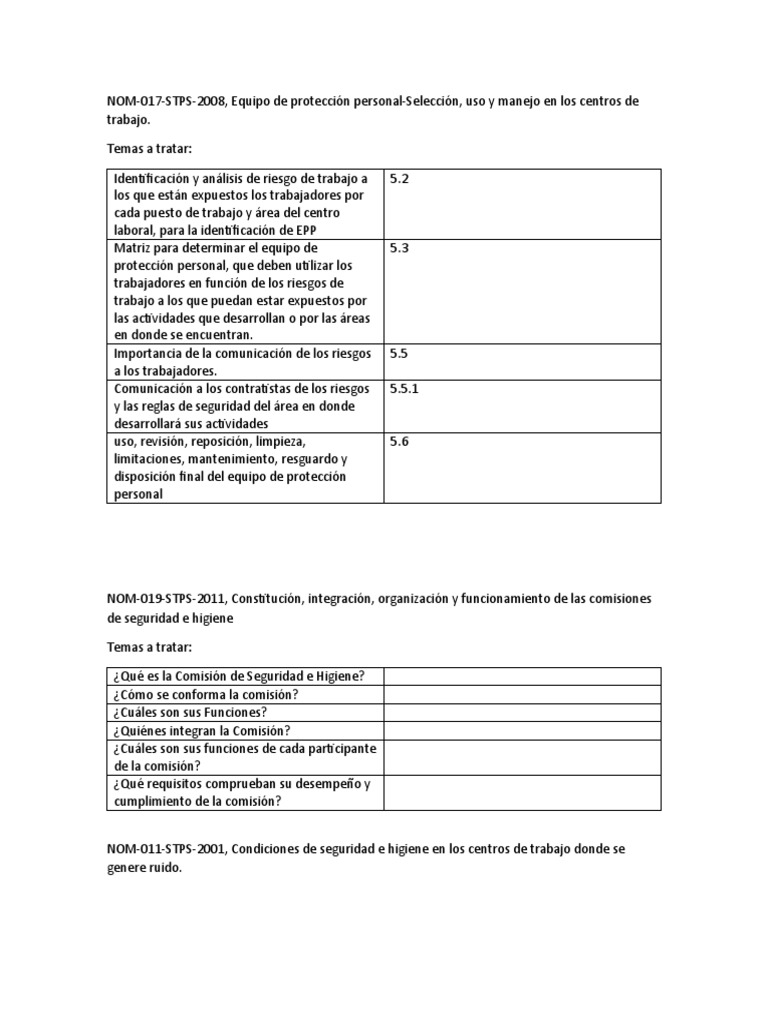 NOM-017-STPS-2008, Equipo de protección personal-Selección, uso y manejo en los centros de trabajo.

Temas a tratar:

| | |
|---|---|
| Identificación y análisis de riesgo de trabajo a los que están expuestos los trabajadores por cada puesto de trabajo y área del centro laboral, para la identificación de EPP | 5.2 |
| Matriz para determinar el equipo de protección personal, que deben utilizar los trabajadores en función de los riesgos de trabajo a los que puedan estar expuestos por las actividades que desarrollan o por las áreas en donde se encuentran. | 5.3 |
| Importancia de la comunicación de los riesgos a los trabajadores. | 5.5 |
| Comunicación a los contratistas de los riesgos y las reglas de seguridad del área en donde desarrollará sus actividades | 5.5.1 |
| uso, revisión, reposición, limpieza, limitaciones, mantenimiento, resguardo y disposición final del equipo de protección personal | 5.6 |

NOM-019-STPS-2011, Constitución, integración, organización y funcionamiento de las comisiones de seguridad e higiene

Temas a tratar:

| | |
|---|---|
| ¿Qué es la Comisión de Seguridad e Higiene? | |
| ¿Cómo se conforma la comisión? | |
| ¿Cuáles son sus Funciones? | |
| ¿Quiénes integran la Comisión? | |
| ¿Cuáles son sus funciones de cada participante de la comisión? | |
| ¿Qué requisitos comprueban su desempeño y cumplimiento de la comisión? | |

NOM-011-STPS-2001, Condiciones de seguridad e higiene en los centros de trabajo donde se genere ruido.